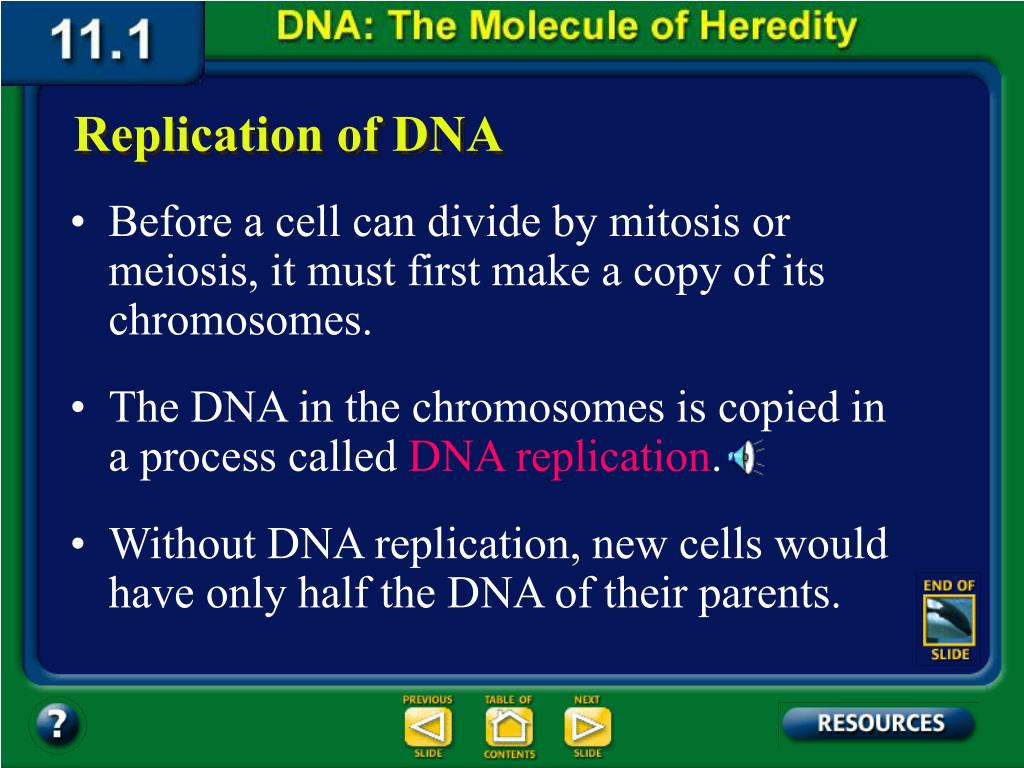 11.1 DNA: The Molecule of Heredity

Replication of DNA

• Before a cell can divide by mitosis or meiosis, it must first make a copy of its chromosomes.

• The DNA in the chromosomes is copied in a process called DNA replication.

• Without DNA replication, new cells would have only half the DNA of their parents.

END OF SLIDE

?

PREVIOUS SLIDE

TABLE OF CONTENTS

NEXT SLIDE

RESOURCES